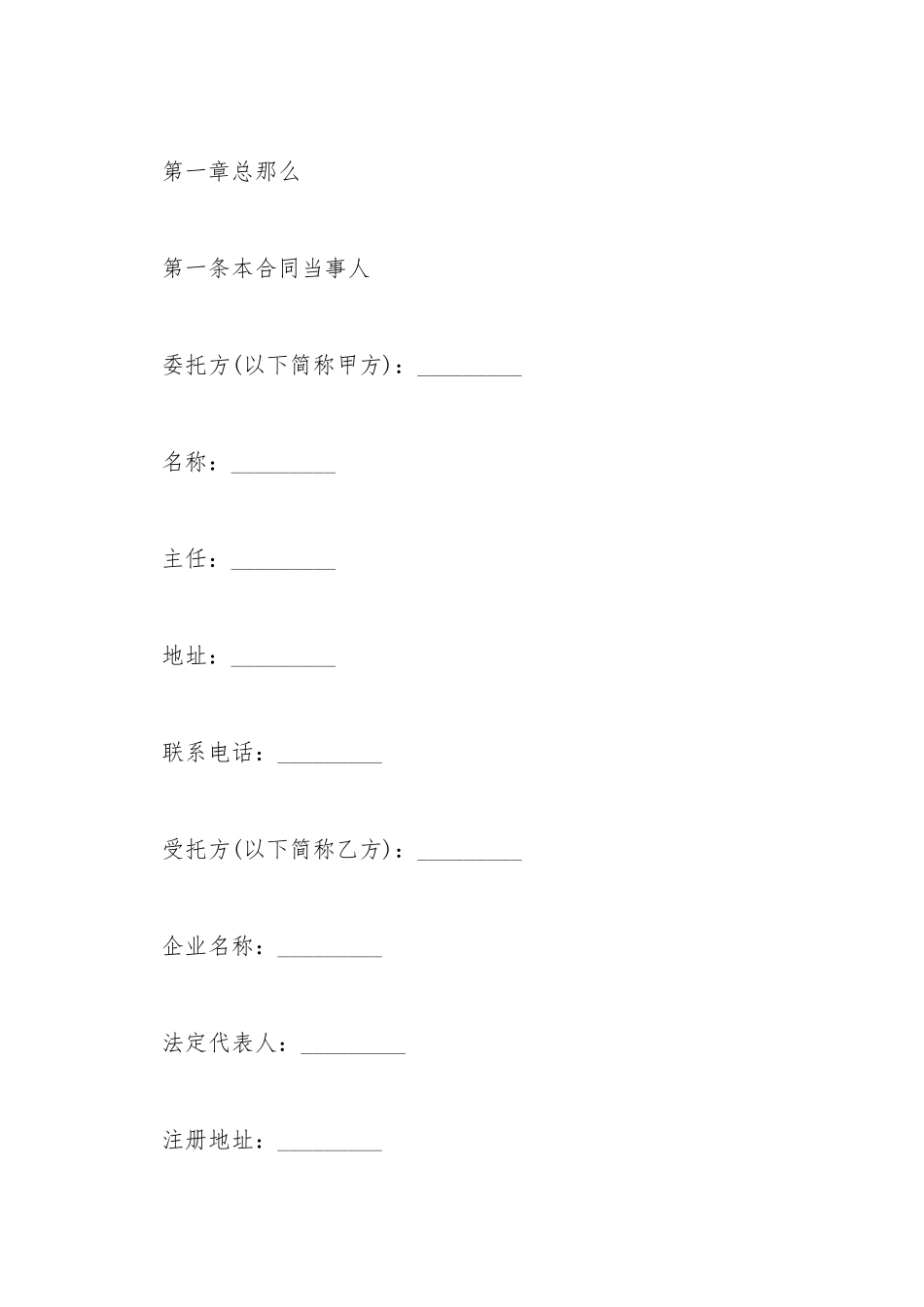 第一章总那么

第一条本合同当事人

委托方(以下简称甲方)：_________

名称：_________

主任：_________

地址：_________

联系电话：_________

受托方(以下简称乙方)：_________

企业名称：_________

法定代表人：_________

注册地址：_________